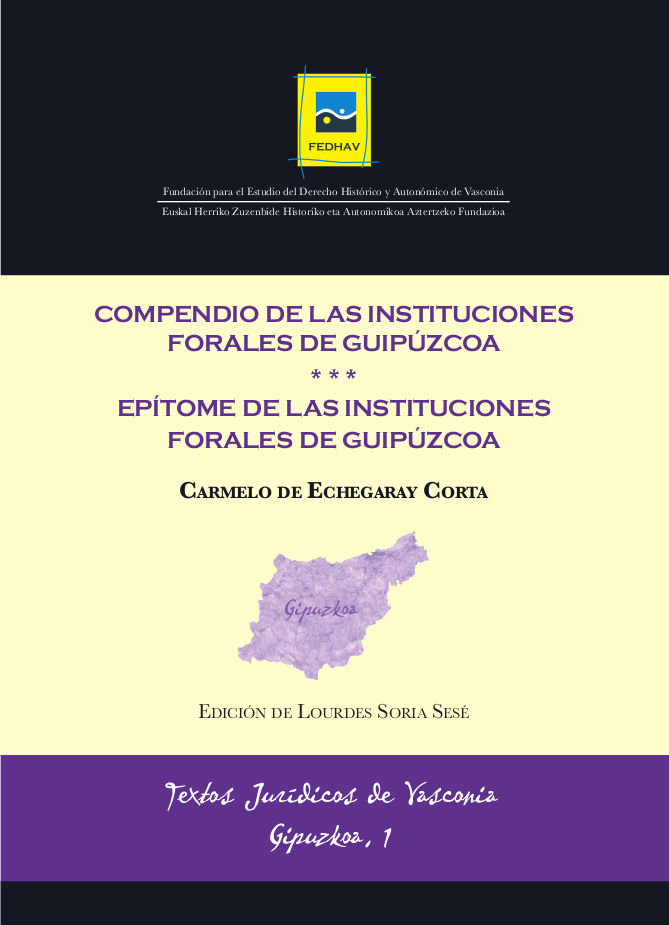 FEDHAV

Fundación para el Estudio del Derecho Histórico y Autonómico de Vasconia
Euskal Herriko Zuzenbide Historiko eta Autonomikoa Aztertzeko Fundazioa

COMPENDIO DE LAS INSTITUCIONES FORALES DE GUIPÚZCOA
* * *
EPÍTOME DE LAS INSTITUCIONES FORALES DE GUIPÚZCOA

CARMELO DE ECHEGARAY CORTA

Gipuzkoa

EDICIÓN DE LOURDES SORIA SESÉ

Textos Jurídicos de Vasconia
Gipuzkoa, 1